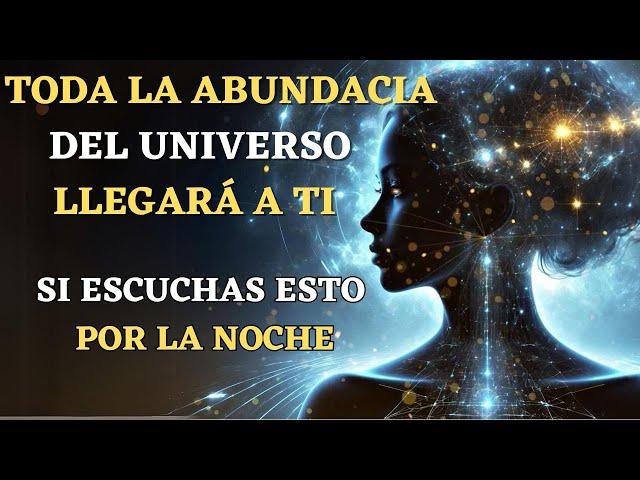 TODA LA ABUNDACIA
DEL UNIVERSO
LLEGARÁ A TI

SI ESCUCHAS ESTO
POR LA NOCHE